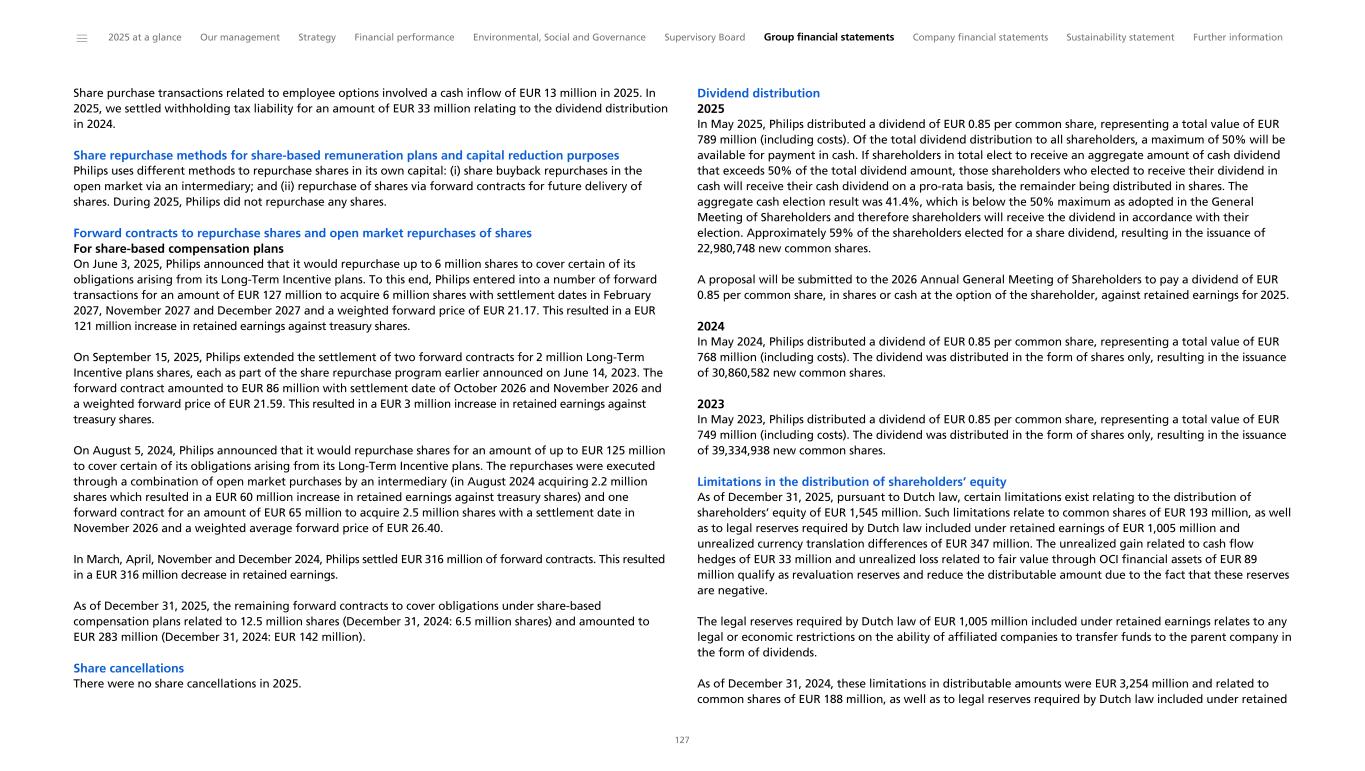 2025 at a glance Our management Strategy Financial performance Environmental, Social and Governance Supervisory Board Group financial statements Company financial statements Sustainability statement Further information

Share purchase transactions related to employee options involved a cash inflow of EUR 13 million in 2025. In 2025, we settled withholding tax liability for an amount of EUR 33 million relating to the dividend distribution in 2024.

Share repurchase methods for share-based remuneration plans and capital reduction purposes
Philips uses different methods to repurchase shares in its own capital: (i) share buyback repurchases in the open market via an intermediary; and (ii) repurchase of shares via forward contracts for future delivery of shares. During 2025, Philips did not repurchase any shares.

Forward contracts to repurchase shares and open market repurchases of shares
For share-based compensation plans
On June 3, 2025, Philips announced that it would repurchase up to 6 million shares to cover certain of its obligations arising from its Long-Term Incentive plans. To this end, Philips entered into a number of forward transactions for an amount of EUR 127 million to acquire 6 million shares with settlement dates in February 2027, November 2027 and December 2027 and a weighted forward price of EUR 21.17. This resulted in a EUR 121 million increase in retained earnings against treasury shares.

On September 15, 2025, Philips extended the settlement of two forward contracts for 2 million Long-Term Incentive plans shares, each as part of the share repurchase program earlier announced on June 14, 2023. The forward contract amounted to EUR 86 million with settlement date of October 2026 and November 2026 and a weighted forward price of EUR 21.59. This resulted in a EUR 3 million increase in retained earnings against treasury shares.

On August 5, 2024, Philips announced that it would repurchase shares for an amount of up to EUR 125 million to cover certain of its obligations arising from its Long-Term Incentive plans. The repurchases were executed through a combination of open market purchases by an intermediary (in August 2024 acquiring 2.2 million shares which resulted in a EUR 60 million increase in retained earnings against treasury shares) and one forward contract for an amount of EUR 65 million to acquire 2.5 million shares with a settlement date in November 2026 and a weighted average forward price of EUR 26.40.

In March, April, November and December 2024, Philips settled EUR 316 million of forward contracts. This resulted in a EUR 316 million decrease in retained earnings.

As of December 31, 2025, the remaining forward contracts to cover obligations under share-based compensation plans related to 12.5 million shares (December 31, 2024: 6.5 million shares) and amounted to EUR 283 million (December 31, 2024: EUR 142 million).

Share cancellations
There were no share cancellations in 2025.

Dividend distribution
2025
In May 2025, Philips distributed a dividend of EUR 0.85 per common share, representing a total value of EUR 789 million (including costs). Of the total dividend distribution to all shareholders, a maximum of 50% will be available for payment in cash. If shareholders in total elect to receive an aggregate amount of cash dividend that exceeds 50% of the total dividend amount, those shareholders who elected to receive their dividend in cash will receive their cash dividend on a pro-rata basis, the remainder being distributed in shares. The aggregate cash election result was 41.4%, which is below the 50% maximum as adopted in the General Meeting of Shareholders and therefore shareholders will receive the dividend in accordance with their election. Approximately 59% of the shareholders elected for a share dividend, resulting in the issuance of 22,980,748 new common shares.

A proposal will be submitted to the 2026 Annual General Meeting of Shareholders to pay a dividend of EUR 0.85 per common share, in shares or cash at the option of the shareholder, against retained earnings for 2025.

2024
In May 2024, Philips distributed a dividend of EUR 0.85 per common share, representing a total value of EUR 768 million (including costs). The dividend was distributed in the form of shares only, resulting in the issuance of 30,860,582 new common shares.

2023
In May 2023, Philips distributed a dividend of EUR 0.85 per common share, representing a total value of EUR 749 million (including costs). The dividend was distributed in the form of shares only, resulting in the issuance of 39,334,938 new common shares.

Limitations in the distribution of shareholders' equity
As of December 31, 2025, pursuant to Dutch law, certain limitations exist relating to the distribution of shareholders' equity of EUR 1,545 million. Such limitations relate to common shares of EUR 193 million, as well as to legal reserves required by Dutch law included under retained earnings of EUR 1,005 million and unrealized currency translation differences of EUR 347 million. The unrealized gain related to cash flow hedges of EUR 33 million and unrealized loss related to fair value through OCI financial assets of EUR 89 million qualify as revaluation reserves and reduce the distributable amount due to the fact that these reserves are negative.

The legal reserves required by Dutch law of EUR 1,005 million included under retained earnings relates to any legal or economic restrictions on the ability of affiliated companies to transfer funds to the parent company in the form of dividends.

As of December 31, 2024, these limitations in distributable amounts were EUR 3,254 million and related to common shares of EUR 188 million, as well as to legal reserves required by Dutch law included under retained

127